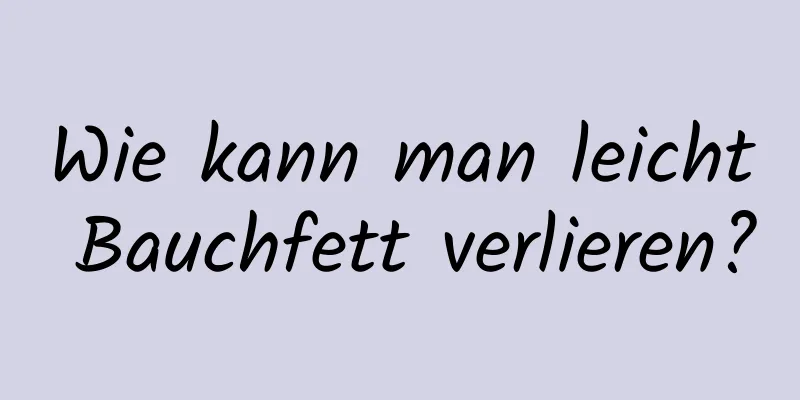 Wie kann man leicht Bauchfett verlieren?